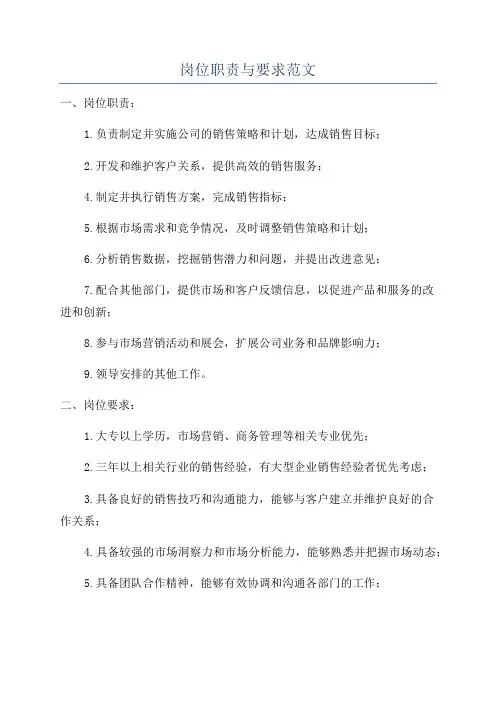 岗位职责与要求范文

一、岗位职责：

1.负责制定并实施公司的销售策略和计划，达成销售目标；

2.开发和维护客户关系，提供高效的销售服务；

4.制定并执行销售方案，完成销售指标；

5.根据市场需求和竞争情况，及时调整销售策略和计划；

6.分析销售数据，挖掘销售潜力和问题，并提出改进意见；

7.配合其他部门，提供市场和客户反馈信息，以促进产品和服务的改进和创新；

8.参与市场营销活动和展会，扩展公司业务和品牌影响力；

9.领导安排的其他工作。

二、岗位要求：

1.大专以上学历，市场营销、商务管理等相关专业优先；

2.三年以上相关行业的销售经验，有大型企业销售经验者优先考虑；

3.具备良好的销售技巧和沟通能力，能够与客户建立并维护良好的合作关系；

4.具备较强的市场洞察力和市场分析能力，能够熟悉并把握市场动态；

5.具备团队合作精神，能够有效协调和沟通各部门的工作；